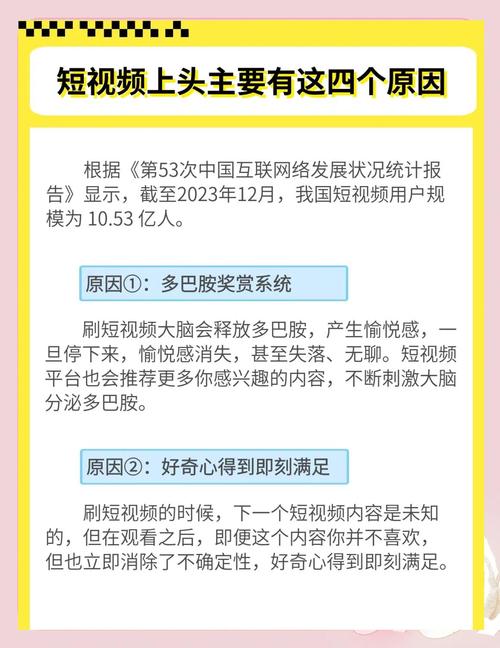 短视频上头主要有这四个原因

根据《第53次中国互联网络发展状况统计报告》显示，截至2023年12月，我国短视频用户规模为 10.53 亿人。

原因①：多巴胺奖赏系统

刷短视频大脑会释放多巴胺，产生愉悦感，一旦停下来，愉悦感消失，甚至失落、无聊。短视频平台也会推荐更多你感兴趣的内容，不断刺激大脑分泌多巴胺。

原因②：好奇心得到即刻满足

刷短视频的时候，下一个短视频内容是未知的，但在观看之后，即便这个内容你并不喜欢，但也立即消除了不确定性，好奇心得到即刻满足。